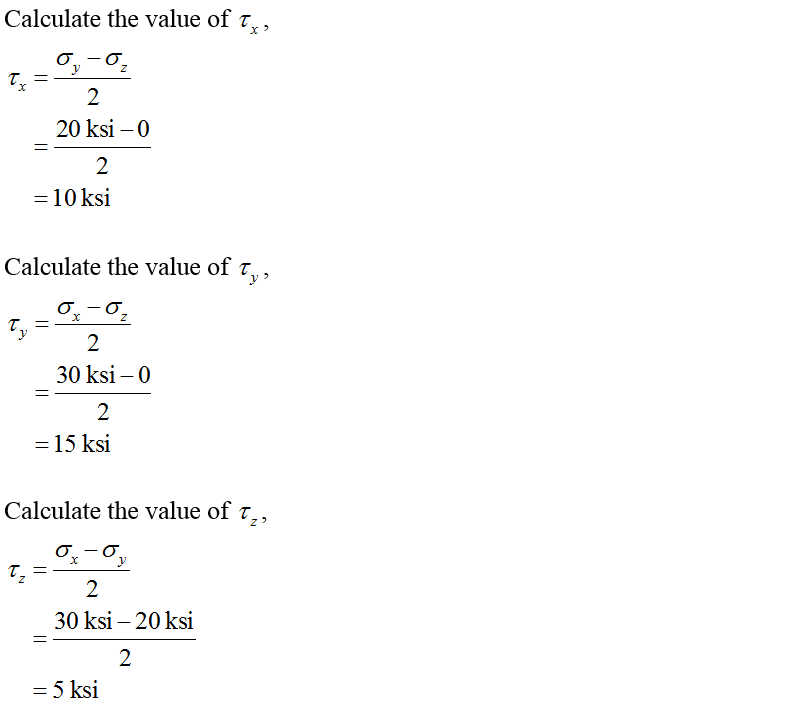 Calculate the value of $\tau_x$,

$\tau_x = \frac{\sigma_y - \sigma_z}{2}$

$= \frac{20 \text{ ksi} - 0}{2}$

$= 10 \text{ ksi}$

Calculate the value of $\tau_y$,

$\tau_y = \frac{\sigma_x - \sigma_z}{2}$

$= \frac{30 \text{ ksi} - 0}{2}$

$= 15 \text{ ksi}$

Calculate the value of $\tau_z$,

$\tau_z = \frac{\sigma_x - \sigma_y}{2}$

$= \frac{30 \text{ ksi} - 20 \text{ ksi}}{2}$

$= 5 \text{ ksi}$